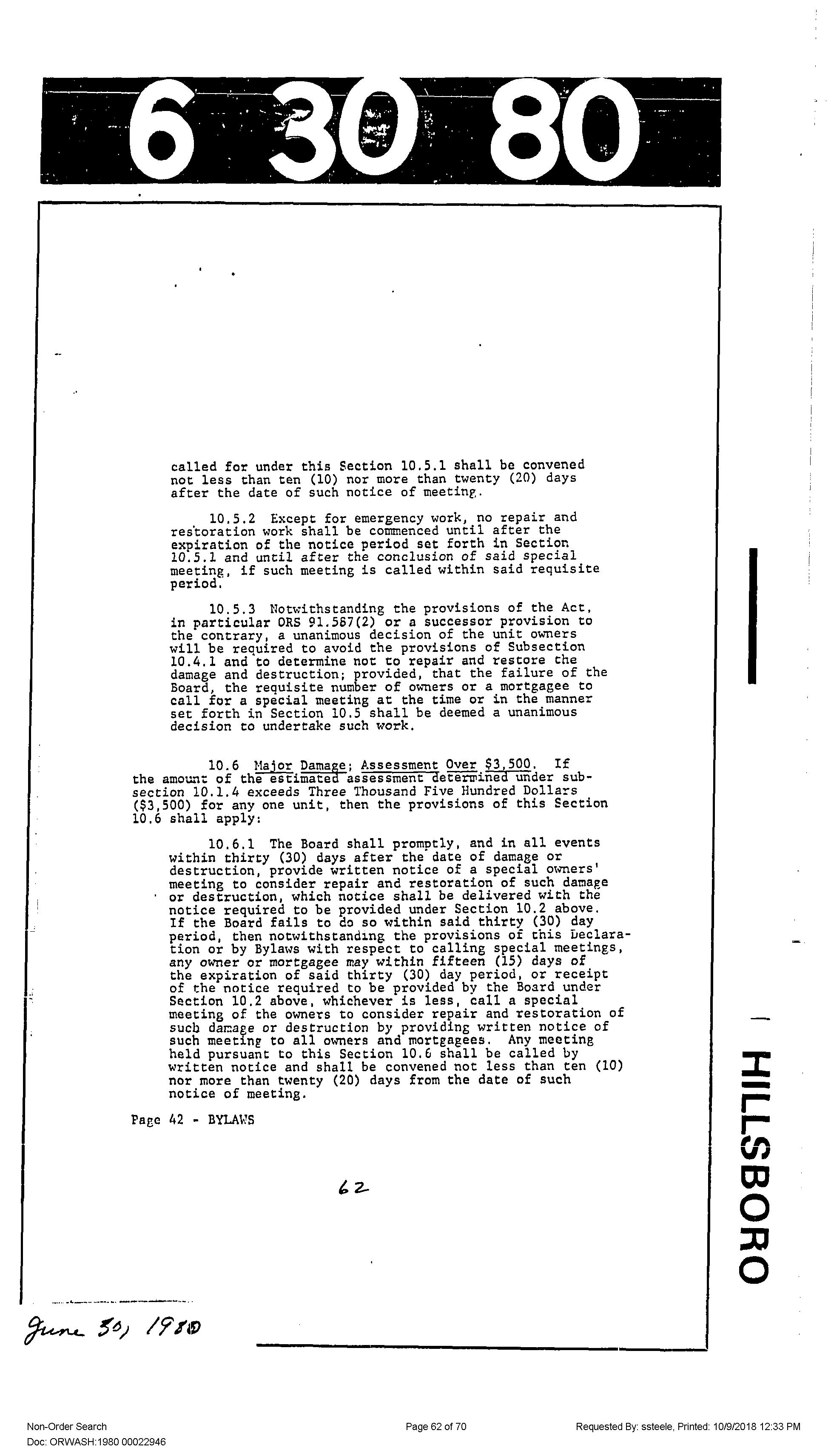 6 30 80

called for under this Section 10.5.1 shall be convened not less than ten (10) nor more than twenty (20) days after the date of such notice of meeting.

10.5.2 Except for emergency work, no repair and restoration work shall be commenced until after the expiration of the notice period set forth in Section 10.5.1 and until after the conclusion of said special meeting, if such meeting is called within said requisite period.

10.5.3 Notwithstanding the provisions of the Act, in particular ORS 91.587(2) or a successor provision to the contrary, a unanimous decision of the unit owners will be required to avoid the provisions of Subsection 10.4.1 and to determine not to repair and restore the damage and destruction; provided, that the failure of the Board, the requisite number of owners or a mortgagee to call for a special meeting at the time or in the manner set forth in Section 10.5 shall be deemed a unanimous decision to undertake such work.

10.6 Major Damage; Assessment Over $3,500. If the amount of the estimated assessment determined under subsection 10.1.4 exceeds Three Thousand Five Hundred Dollars ($3,500) for any one unit, then the provisions of this Section 10.6 shall apply:

10.6.1 The Board shall promptly, and in all events within thirty (30) days after the date of damage or destruction, provide written notice of a special owners' meeting to consider repair and restoration of such damage or destruction, which notice shall be delivered with the notice required to be provided under Section 10.2 above. If the Board fails to do so within said thirty (30) day period, then notwithstanding the provisions of this Declaration or by Bylaws with respect to calling special meetings, any owner or mortgagee may within fifteen (15) days of the expiration of said thirty (30) day period, or receipt of the notice required to be provided by the Board under Section 10.2 above, whichever is less, call a special meeting of the owners to consider repair and restoration of such damage or destruction by providing written notice of such meeting to all owners and mortgagees. Any meeting held pursuant to this Section 10.6 shall be called by written notice and shall be convened not less than ten (10) nor more than twenty (20) days from the date of such notice of meeting.

Page 42 - BYLAWS

62

HILLSBORO

June 30, 1980

Non-Order Search
Doc: ORWASH:1980 00022946

Page 62 of 70

Requested By: ssteele, Printed: 10/9/2018 12:33 PM